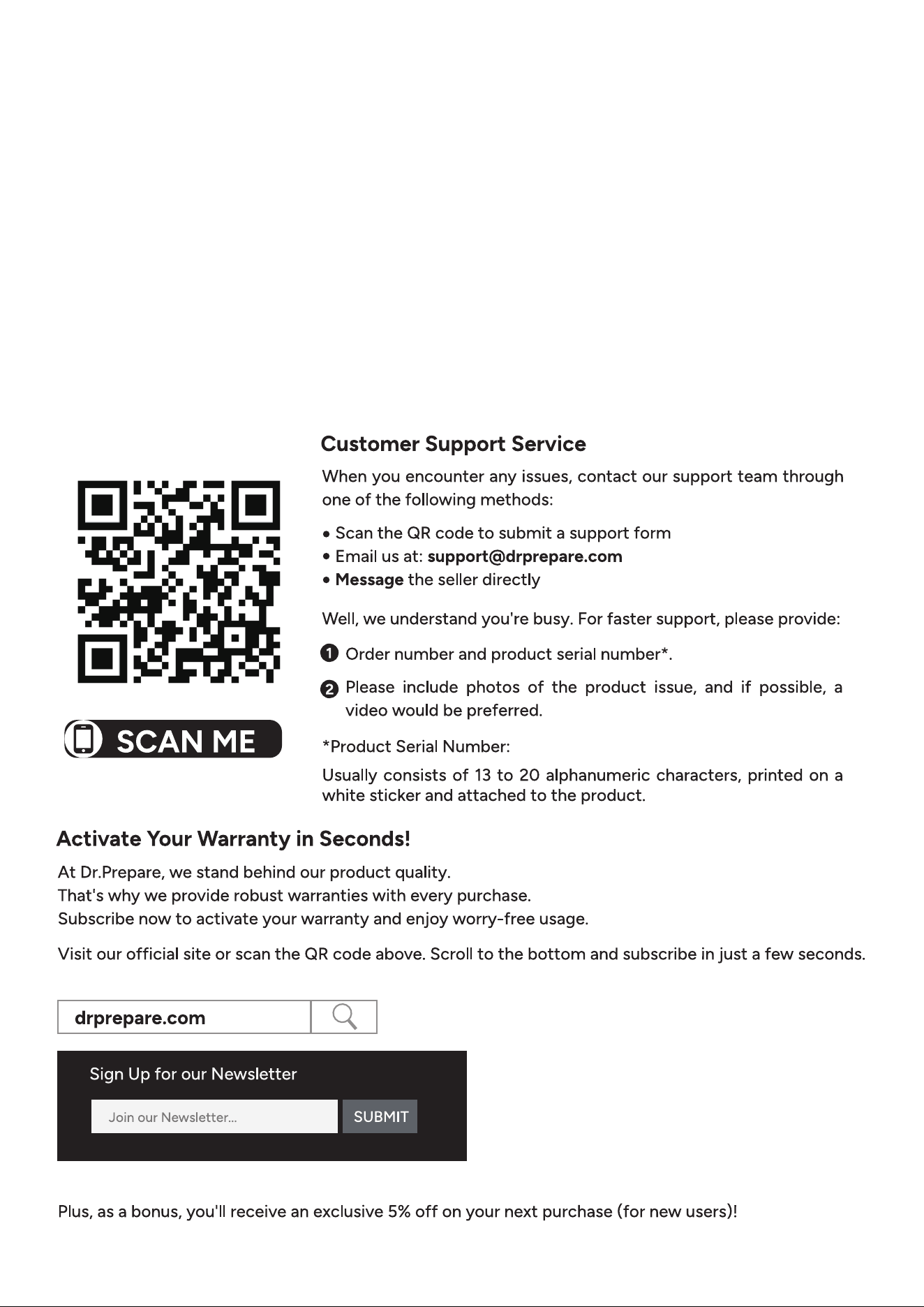 SCAN ME

Customer Support Service

When you encounter any issues, contact our support team through one of the following methods:

• Scan the QR code to submit a support form
• Email us at: support@drprepare.com
• Message the seller directly

Well, we understand you're busy. For faster support, please provide:

1 Order number and product serial number*.

2 Please include photos of the product issue, and if possible, a video would be preferred.

*Product Serial Number:

Usually consists of 13 to 20 alphanumeric characters, printed on a white sticker and attached to the product.

Activate Your Warranty in Seconds!

At Dr.Prepare, we stand behind our product quality.
That's why we provide robust warranties with every purchase.
Subscribe now to activate your warranty and enjoy worry-free usage.

Visit our official site or scan the QR code above. Scroll to the bottom and subscribe in just a few seconds.

drprepare.com

Sign Up for our Newsletter

Join our Newsletter...

SUBMIT

Plus, as a bonus, you'll receive an exclusive 5% off on your next purchase (for new users)!